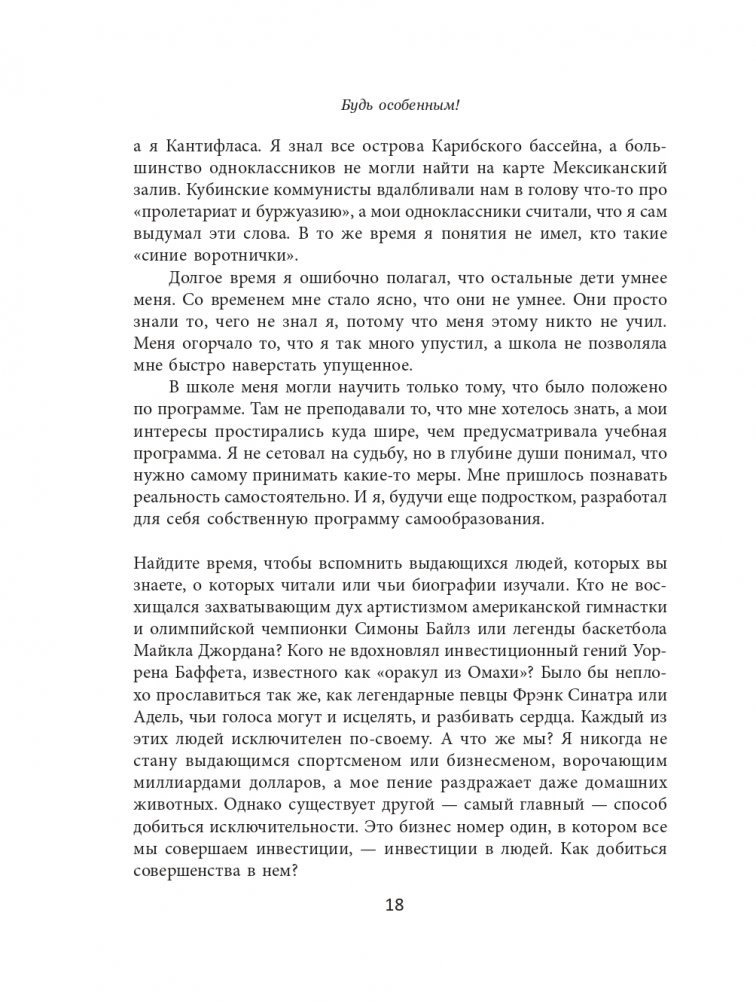 Будь особенным!

а я Кантифласа. Я знал все острова Карибского бассейна, а большинство одноклассников не могли найти на карте Мексиканский залив. Кубинские коммунисты вдалбливали нам в голову что-то про «пролетариат и буржуазию», а мои одноклассники считали, что я сам выдумал эти слова. В то же время я понятия не имел, кто такие «синие воротнички».

Долгое время я ошибочно полагал, что остальные дети умнее меня. Со временем мне стало ясно, что они не умнее. Они просто знали то, чего не знал я, потому что меня этому никто не учил. Меня огорчало то, что я так много упустил, а школа не позволяла мне быстро наверстать упущенное.

В школе меня могли научить только тому, что было положено по программе. Там не преподавали то, что мне хотелось знать, а мои интересы простирались куда шире, чем предусматривала учебная программа. Я не сетовал на судьбу, но в глубине души понимал, что нужно самому принимать какие-то меры. Мне пришлось познавать реальность самостоятельно. И я, будучи еще подростком, разработал для себя собственную программу самообразования.

Найдите время, чтобы вспомнить выдающихся людей, которых вы знаете, о которых читали или чьи биографии изучали. Кто не восхищался захватывающим дух артистизмом американской гимнастки и олимпийской чемпионки Симоны Байлз или легенды баскетбола Майкла Джордана? Кого не вдохновлял инвестиционный гений Уоррена Баффета, известного как «оракул из Омахи»? Было бы неплохо прославиться так же, как легендарные певцы Фрэнк Синатра или Адель, чьи голоса могут и исцелять, и разбивать сердца. Каждый из этих людей исключителен по-своему. А что же мы? Я никогда не стану выдающимся спортсменом или бизнесменом, ворочающим миллиардами долларов, а мое пение раздражает даже домашних животных. Однако существует другой — самый главный — способ добиться исключительности. Это бизнес номер один, в котором все мы совершаем инвестиции, — инвестиции в людей. Как добиться совершенства в нем?

18